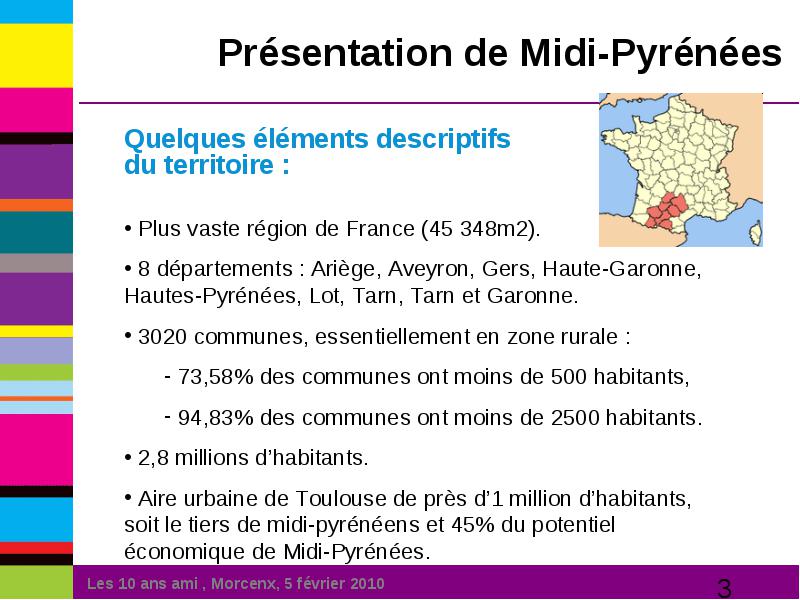 Présentation de Midi-Pyrénées

Quelques éléments descriptifs du territoire :

• Plus vaste région de France (45 348m2).

• 8 départements : Ariège, Aveyron, Gers, Haute-Garonne, Hautes-Pyrénées, Lot, Tarn, Tarn et Garonne.

• 3020 communes, essentiellement en zone rurale :

- 73,58% des communes ont moins de 500 habitants,

- 94,83% des communes ont moins de 2500 habitants.

• 2,8 millions d'habitants.

• Aire urbaine de Toulouse de près d'1 million d'habitants, soit le tiers de midi-pyrénéens et 45% du potentiel économique de Midi-Pyrénées.

Les 10 ans ami , Morcenx, 5 février 2010

3